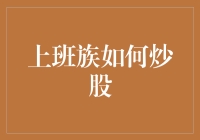 上班族如何炒股